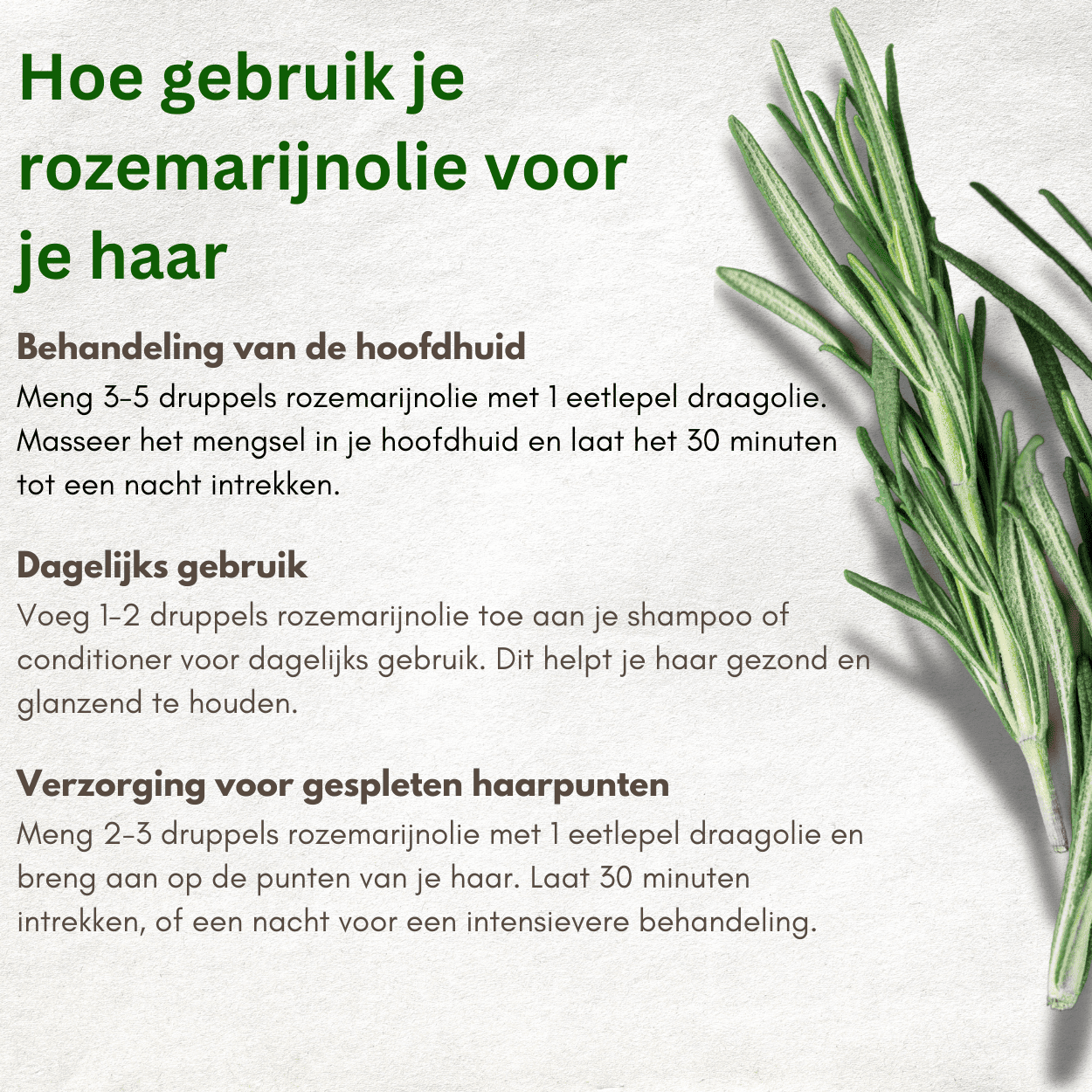 Hoe gebruik je rozemarijnolie voor je haar

Behandeling van de hoofdhuid
Meng 3-5 druppels rozemarijnolie met 1 eetlepel draagolie. Masseer het mengsel in je hoofdhuid en laat het 30 minuten tot een nacht intrekken.

Dagelijks gebruik
Voeg 1-2 druppels rozemarijnolie toe aan je shampoo of conditioner voor dagelijks gebruik. Dit helpt je haar gezond en glanzend te houden.

Verzorging voor gespleten haarpunten
Meng 2-3 druppels rozemarijnolie met 1 eetlepel draagolie en breng aan op de punten van je haar. Laat 30 minuten intrekken, of een nacht voor een intensievere behandeling.